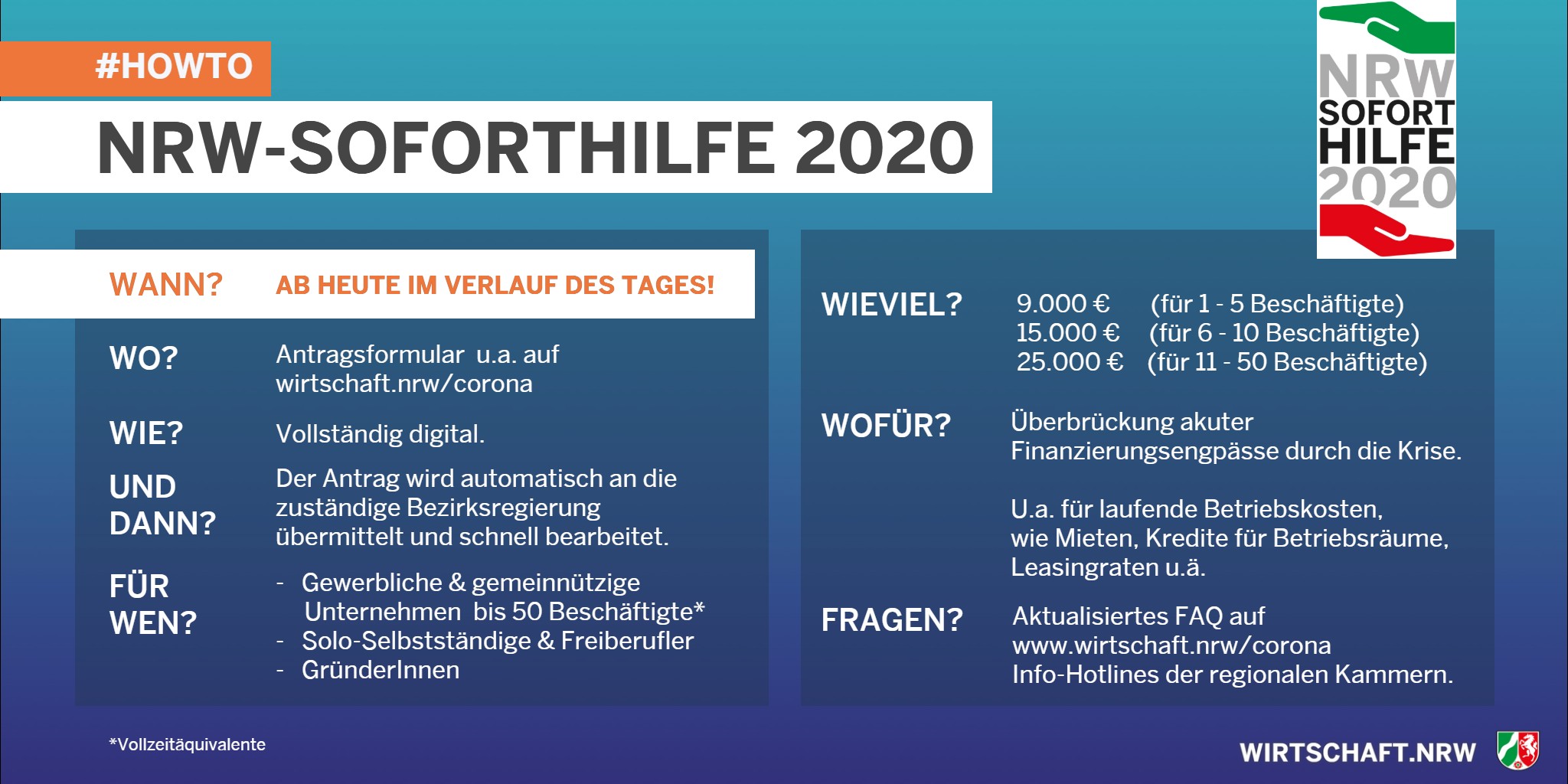 #HOWTO

NRW-SOFORTHILFE 2020

NRW
SOFORT
HILFE
2020

WANN? AB HEUTE IM VERLAUF DES TAGES!

WO? Antragsformular u.a. auf wirtschaft.nrw/corona

WIE? Vollständig digital.

UND DANN? Der Antrag wird automatisch an die zuständige Bezirksregierung übermittelt und schnell bearbeitet.

FÜR WEN?
- Gewerbliche & gemeinnützige Unternehmen bis 50 Beschäftigte*
- Solo-Selbstständige & Freiberufler
- GründerInnen

WIEVIEL?
9.000 € (für 1 - 5 Beschäftigte)
15.000 € (für 6 - 10 Beschäftigte)
25.000 € (für 11 - 50 Beschäftigte)

WOFÜR? Überbrückung akuter Finanzierungsengpässe durch die Krise.

U.a. für laufende Betriebskosten, wie Mieten, Kredite für Betriebsräume, Leasingraten u.ä.

FRAGEN? Aktualisiertes FAQ auf www.wirtschaft.nrw/corona
Info-Hotlines der regionalen Kammern.

*Vollzeitäquivalente

WIRTSCHAFT.NRW